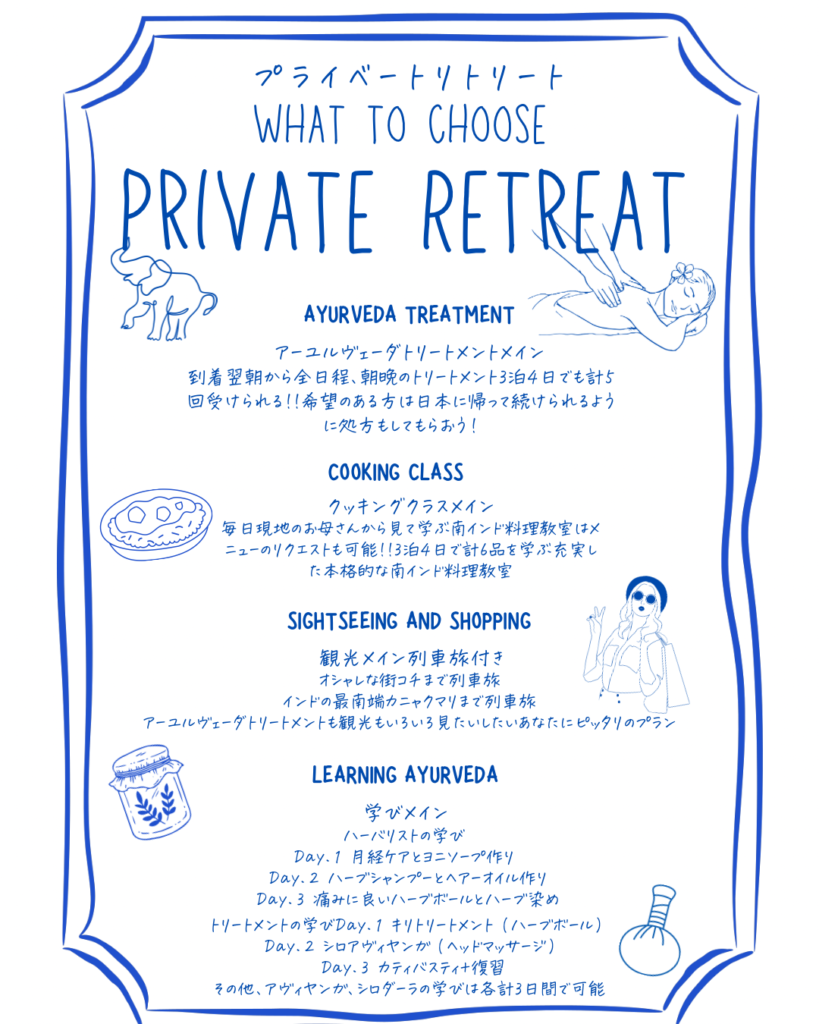 プライベートリトリート
WHAT TO CHOOSE
PRIVATE RETREAT

AYURVEDA TREATMENT

アーユルヴェーダトリートメントメイン
到着翌朝から全日程、朝晩のトリートメント3泊4日でも計5回受けられる!!希望のある方は日本に帰って続けられるように処方もしてもらおう!

COOKING CLASS

クッキングクラスメイン
毎日現地のお母さんから見て学ぶ南インド料理教室はメニューのリクエストも可能!!3泊4日で計6品を学ぶ充実した本格的な南インド料理教室

SIGHTSEEING AND SHOPPING

観光メイン列車旅付き
オシャレな街コチまで列車旅
インドの最南端カニャクマリまで列車旅
アーユルヴェーダトリートメントも観光もいろいろ見たいしたいあなたにピッタリのプラン

LEARNING AYURVEDA

学びメイン
ハーバリストの学び
Day.1 月経ケアとヨニソープ作り
Day.2 ハーブシャンプーとヘアーオイル作り
Day.3 痛みに良いハーブボールとハーブ染め
トリートメントの学びDay.1 キリトリートメント（ハーブボール）
Day.2 シロアヴィヤンガ（ヘッドマッサージ）
Day.3 カティバスティ+復習
その他、アヴィヤンガ、シロダーラの学びは各計3日間で可能